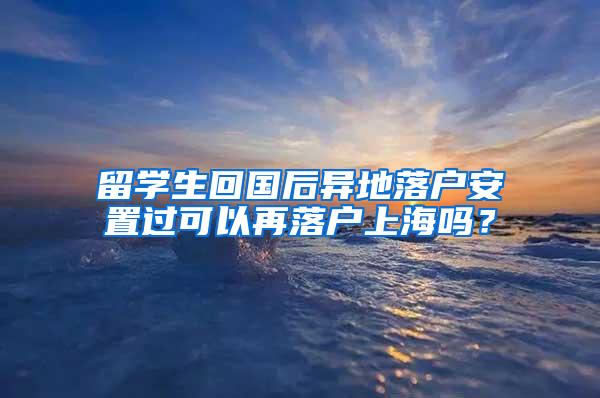 留学生回国后异地落户安置过可以再落户上海吗？